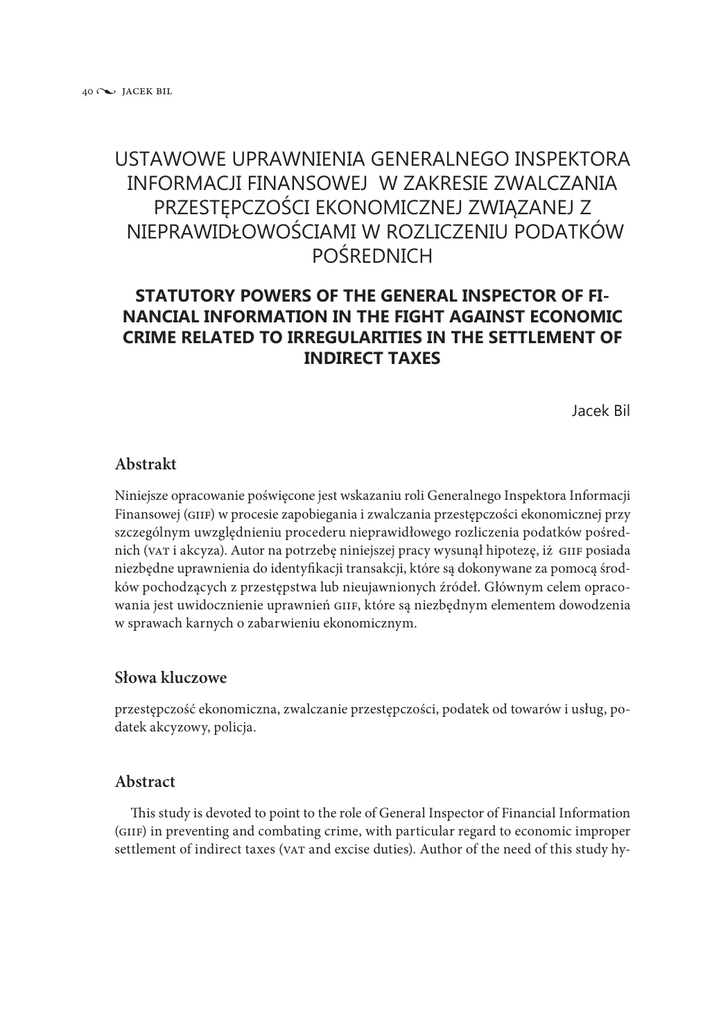 40 JACEK BIL

USTAWOWE UPRAWNIENIA GENERALNEGO INSPEKTORA INFORMACJI FINANSOWEJ W ZAKRESIE ZWALCZANIA PRZESTĘPCZOŚCI EKONOMICZNEJ ZWIĄZANEJ Z NIEPRAWIDŁOWOŚCIAMI W ROZLICZENIU PODATKÓW POŚREDNICH

STATUTORY POWERS OF THE GENERAL INSPECTOR OF FINANCIAL INFORMATION IN THE FIGHT AGAINST ECONOMIC CRIME RELATED TO IRREGULARITIES IN THE SETTLEMENT OF INDIRECT TAXES

Jacek Bil

Abstrakt

Niniejsze opracowanie poświęcone jest wskazaniu roli Generalnego Inspektora Informacji Finansowej (GIIF) w procesie zapobiegania i zwalczania przestępczości ekonomicznej przy szczególnym uwzględnieniu procederu nieprawidłowego rozliczenia podatków pośrednich (VAT i akcyza). Autor na potrzebę niniejszej pracy wysunął hipotezę, iż GIIF posiada niezbędne uprawnienia do identyfikacji transakcji, które są dokonywane za pomocą środków pochodzących z przestępstwa lub nieujawnionych źródeł. Głównym celem opracowania jest uwidocznienie uprawnień GIIF, które są niezbędnym elementem dowodzenia w sprawach karnych o zabarwieniu ekonomicznym.

Słowa kluczowe

przestępczość ekonomiczna, zwalczanie przestępczości, podatek od towarów i usług, podatek akcyzowy, policja.

Abstract

This study is devoted to point to the role of General Inspector of Financial Information (GIIF) in preventing and combating crime, with particular regard to economic improper settlement of indirect taxes (VAT and excise duties). Author of the need of this study hy-